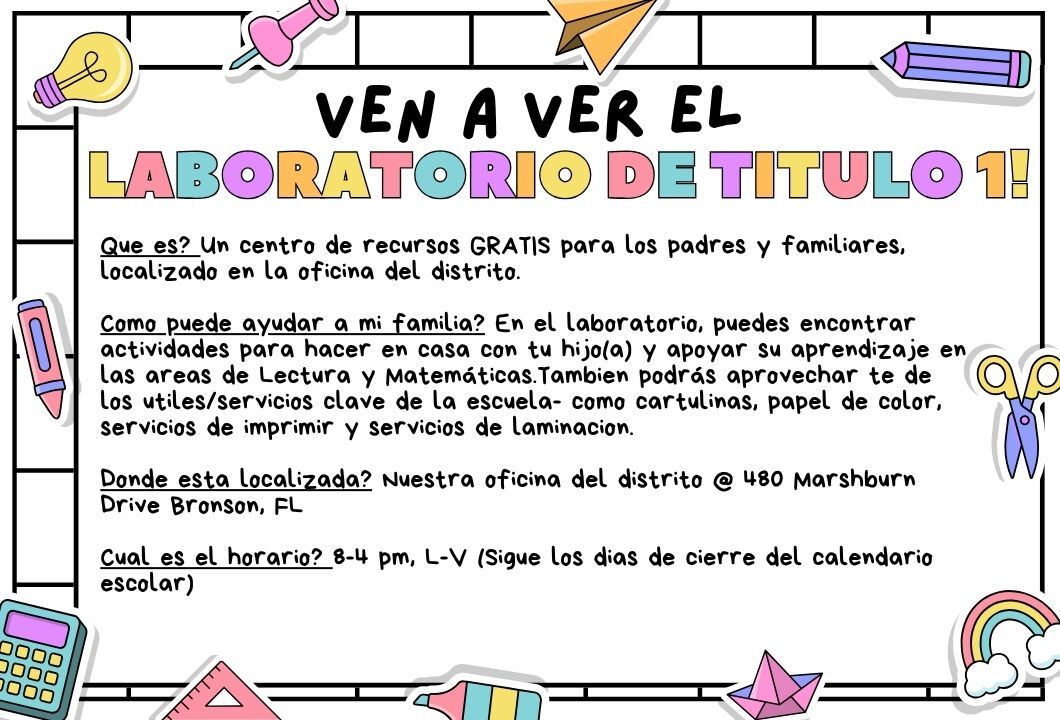 VEN A VER EL
LABORATORIO DE TITULO 1!

Que es? Un centro de recursos GRATIS para los padres y familiares, localizado en la oficina del distrito.

Como puede ayudar a mi familia? En el laboratorio, puedes encontrar actividades para hacer en casa con tu hijo(a) y apoyar su aprendizaje en las areas de Lectura y Matemáticas.Tambien podrás aprovechar te de los utiles/servicios clave de la escuela- como cartulinas, papel de color, servicios de imprimir y servicios de laminacion.

Donde esta localizada? Nuestra oficina del distrito @ 480 Marshburn Drive Bronson, FL

Cual es el horario? 8-4 pm, L-V (Sigue los dias de cierre del calendario escolar)